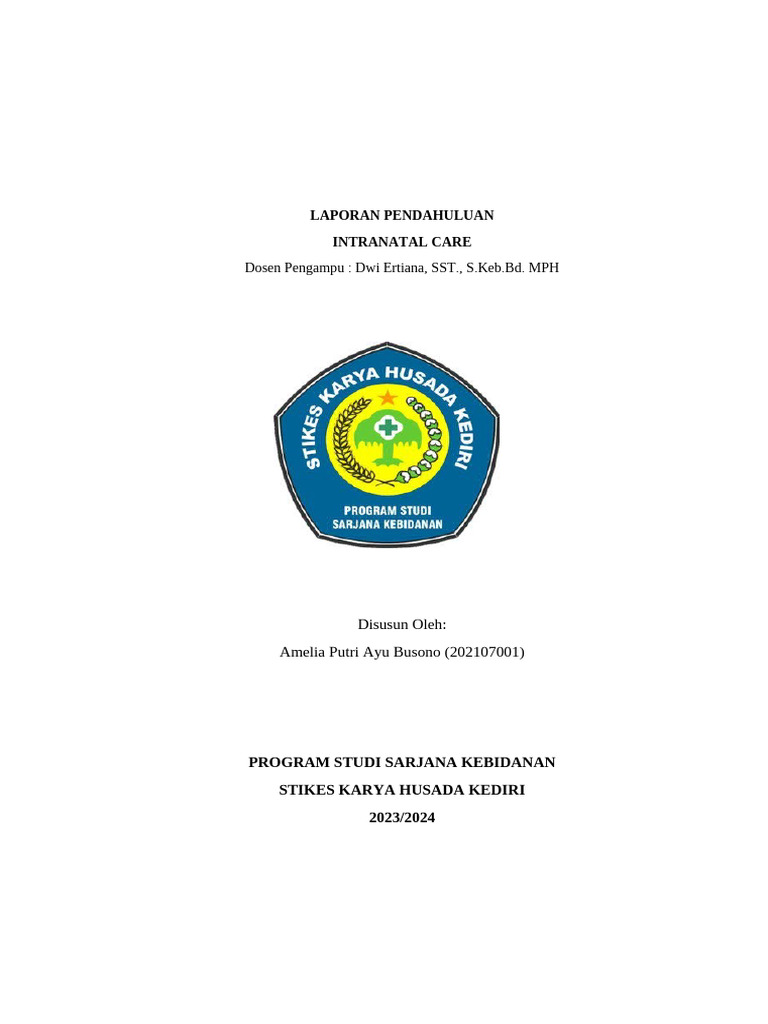 LAPORAN PENDAHULUAN
INTRANATAL CARE
Dosen Pengampu : Dwi Ertiana, SST., S.Keb.Bd. MPH

STIKES KARYA HUSADA KEDIRI
PROGRAM STUDI
SARJANA KEBIDANAN

Disusun Oleh:
Amelia Putri Ayu Busono (202107001)

PROGRAM STUDI SARJANA KEBIDANAN
STIKES KARYA HUSADA KEDIRI
2023/2024